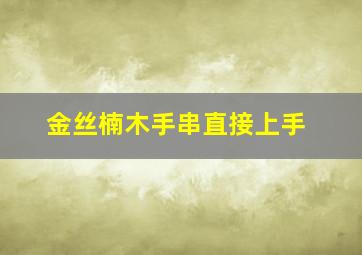 金丝楠木手串直接上手